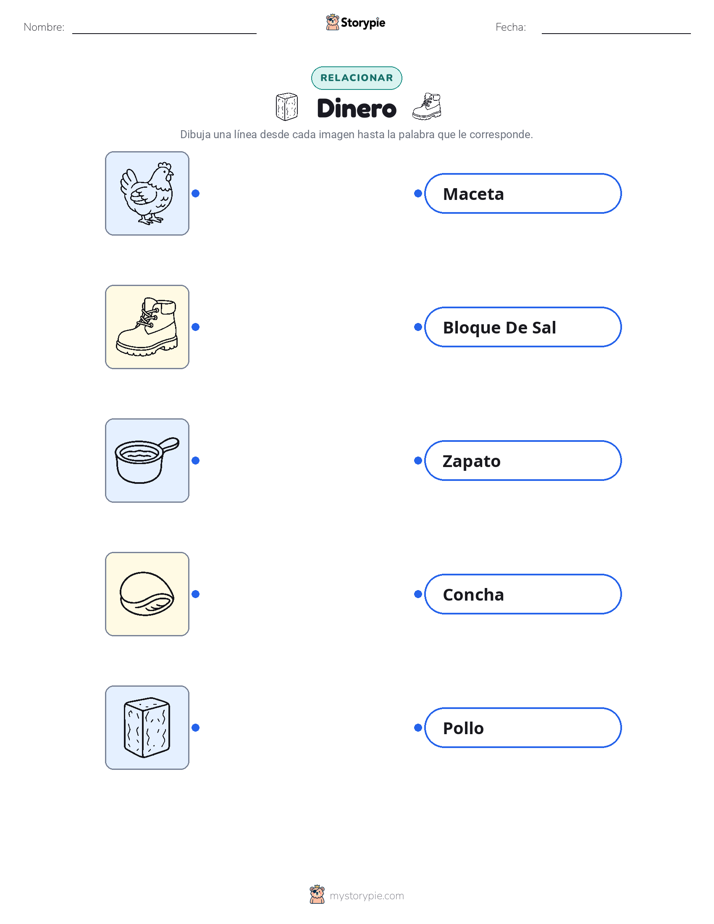 Nombre: ____ Storypie Fecha: ____

RELACIONAR

Dinero

Dibuja una línea desde cada imagen hasta la palabra que le corresponde.

Maceta

Bloque De Sal

Zapato

Concha

Pollo

mystorypie.com